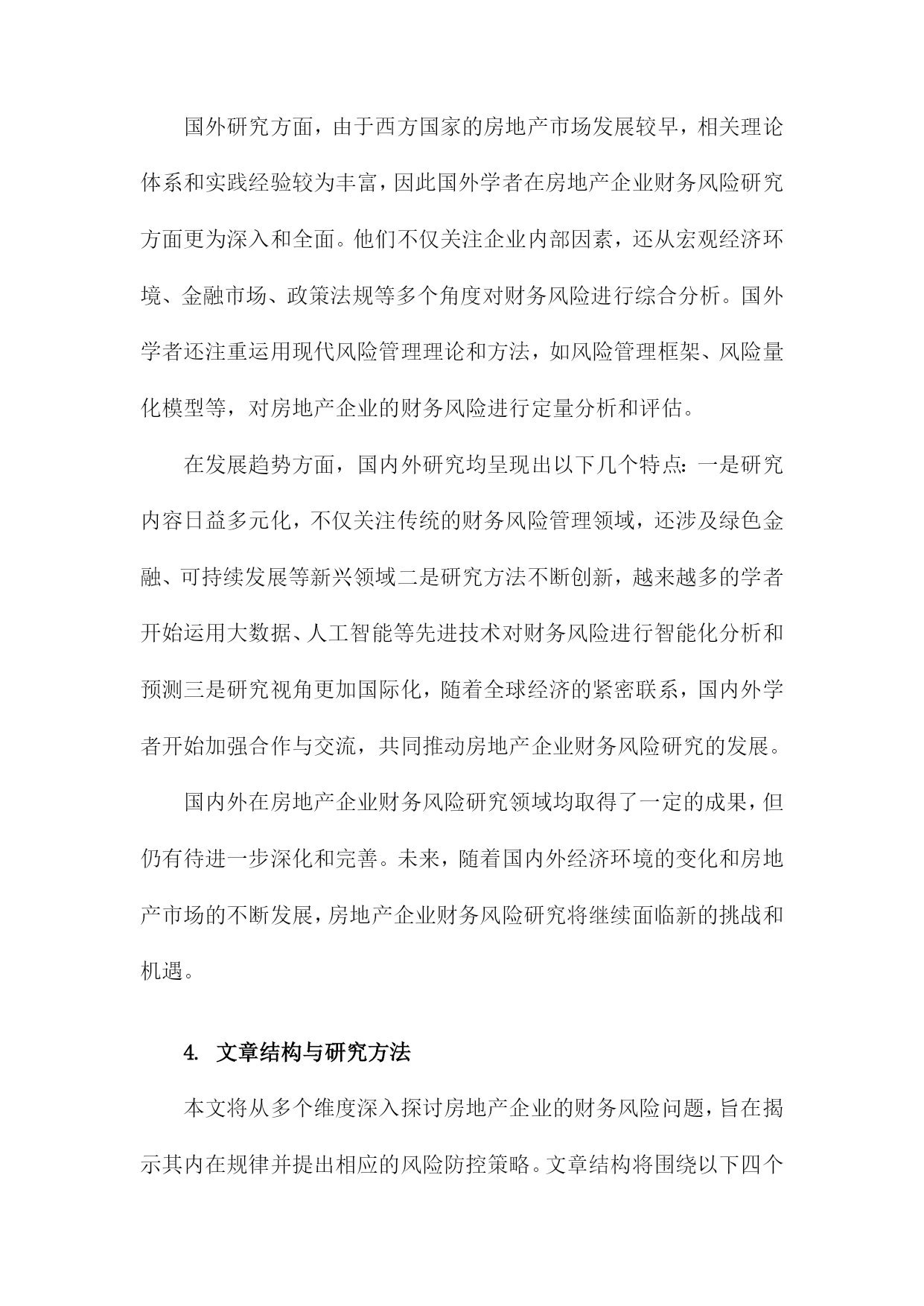 国外研究方面，由于西方国家的房地产市场发展较早，相关理论体系和实践经验较为丰富，因此国外学者在房地产企业财务风险研究方面更为深入和全面。他们不仅关注企业内部因素，还从宏观经济环境、金融市场、政策法规等多个角度对财务风险进行综合分析。国外学者还注重运用现代风险管理理论和方法，如风险管理框架、风险量化模型等，对房地产企业的财务风险进行定量分析和评估。

在发展趋势方面，国内外研究均呈现出以下几个特点：一是研究内容日益多元化，不仅关注传统的财务风险管理领域，还涉及绿色金融、可持续发展等新兴领域二是研究方法不断创新，越来越多的学者开始运用大数据、人工智能等先进技术对财务风险进行智能化分析和预测三是研究视角更加国际化，随着全球经济的紧密联系，国内外学者开始加强合作与交流，共同推动房地产企业财务风险研究的发展。

国内外在房地产企业财务风险研究领域均取得了一定的成果，但仍有待进一步深化和完善。未来，随着国内外经济环境的变化和房地产市场的不断发展，房地产企业财务风险研究将继续面临新的挑战和机遇。

4. 文章结构与研究方法

本文将从多个维度深入探讨房地产企业的财务风险问题，旨在揭示其内在规律并提出相应的风险防控策略。文章结构将围绕以下四个